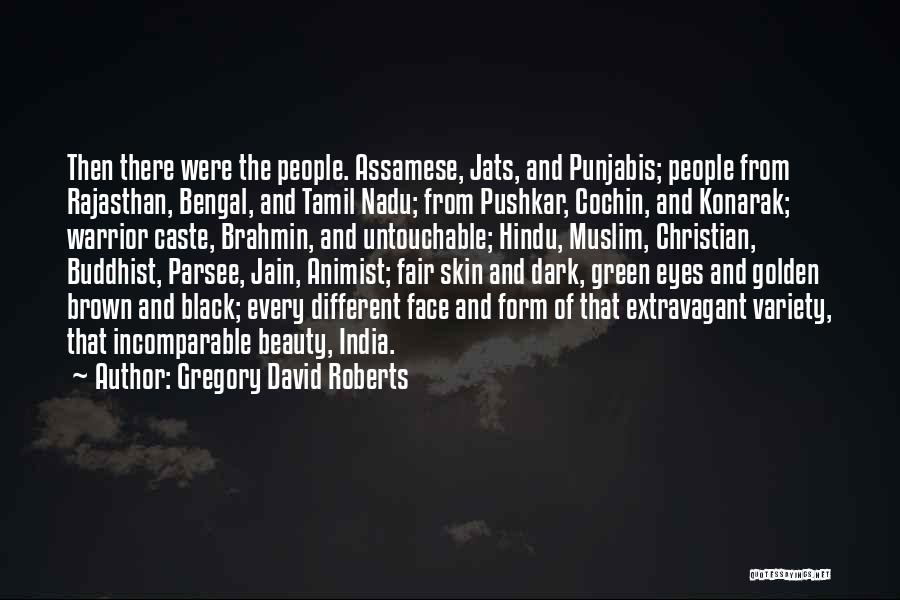 Then there were the people. Assamese, Jats, and Punjabis; people from Rajasthan, Bengal, and Tamil Nadu; from Pushkar, Cochin, and Konarak; warrior caste, Brahmin, and untouchable; Hindu, Muslim, Christian, Buddhist, Parsee, Jain, Animist; fair skin and dark, green eyes and golden brown and black; every different face and form of that extravagant variety, that incomparable beauty, India.
~ Author: Gregory David Roberts

QUOTESSAYINGS.NET